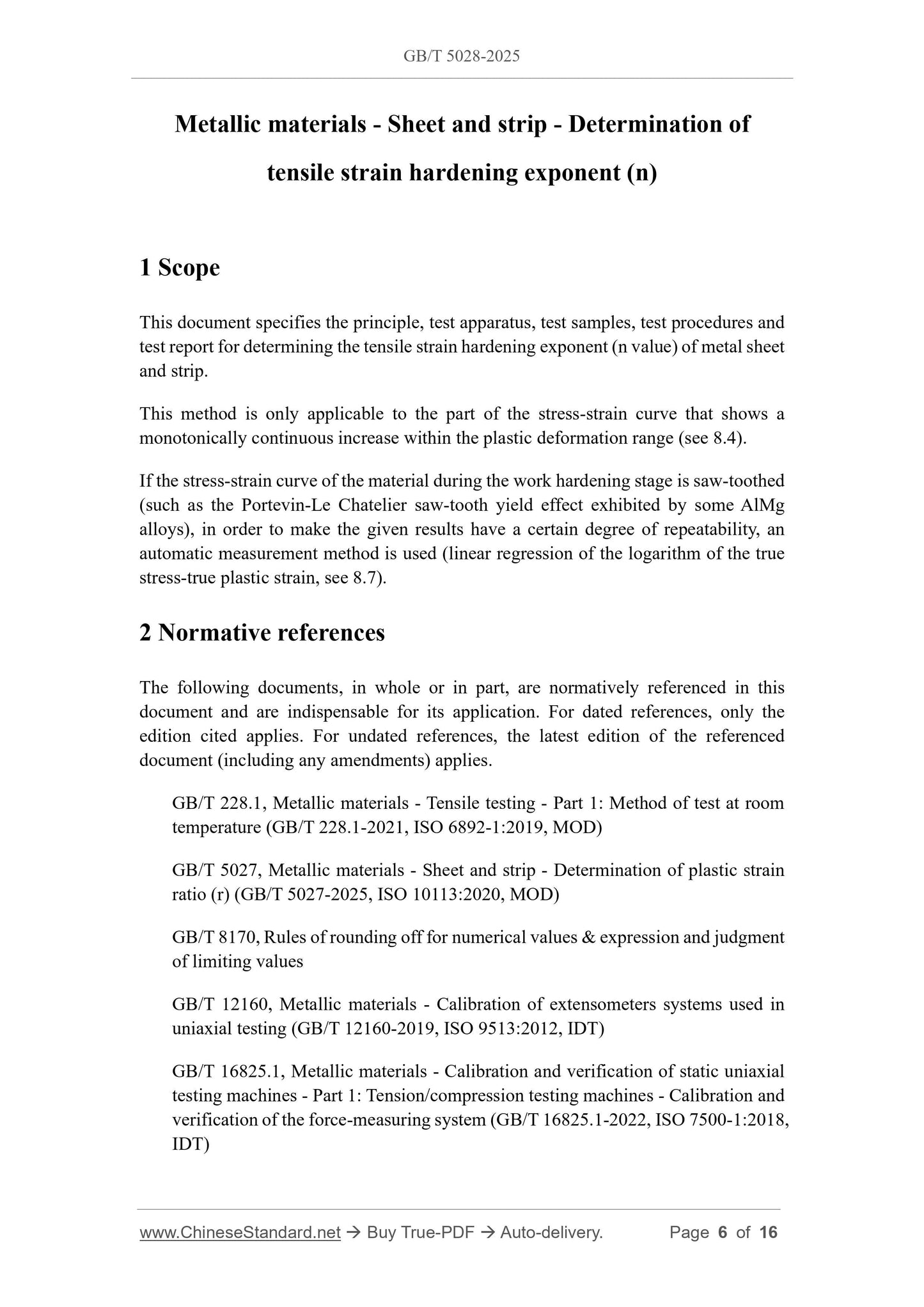 GB/T 5028-2025

Metallic materials - Sheet and strip - Determination of tensile strain hardening exponent (n)

1 Scope

This document specifies the principle, test apparatus, test samples, test procedures and test report for determining the tensile strain hardening exponent (n value) of metal sheet and strip.

This method is only applicable to the part of the stress-strain curve that shows a monotonically continuous increase within the plastic deformation range (see 8.4).

If the stress-strain curve of the material during the work hardening stage is saw-toothed (such as the Portevin-Le Chatelier saw-tooth yield effect exhibited by some AlMg alloys), in order to make the given results have a certain degree of repeatability, an automatic measurement method is used (linear regression of the logarithm of the true stress-true plastic strain, see 8.7).

2 Normative references

The following documents, in whole or in part, are normatively referenced in this document and are indispensable for its application. For dated references, only the edition cited applies. For undated references, the latest edition of the referenced document (including any amendments) applies.

GB/T 228.1, Metallic materials - Tensile testing - Part 1: Method of test at room temperature (GB/T 228.1-2021, ISO 6892-1:2019, MOD)

GB/T 5027, Metallic materials - Sheet and strip - Determination of plastic strain ratio (r) (GB/T 5027-2025, ISO 10113:2020, MOD)

GB/T 8170, Rules of rounding off for numerical values & expression and judgment of limiting values

GB/T 12160, Metallic materials - Calibration of extensometers systems used in uniaxial testing (GB/T 12160-2019, ISO 9513:2012, IDT)

GB/T 16825.1, Metallic materials - Calibration and verification of static uniaxial testing machines - Part 1: Tension/compression testing machines - Calibration and verification of the force-measuring system (GB/T 16825.1-2022, ISO 7500-1:2018, IDT)

www.ChineseStandard.net → Buy True-PDF → Auto-delivery. Page 6 of 16